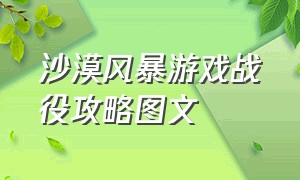 沙漠风暴游戏战役攻略图文